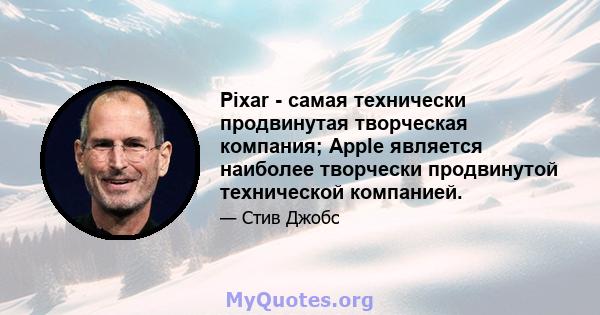 Pixar - самая технически продвинутая творческая компания; Apple является наиболее творчески продвинутой технической компанией.

— Стив Джобс

MyQuotes.org